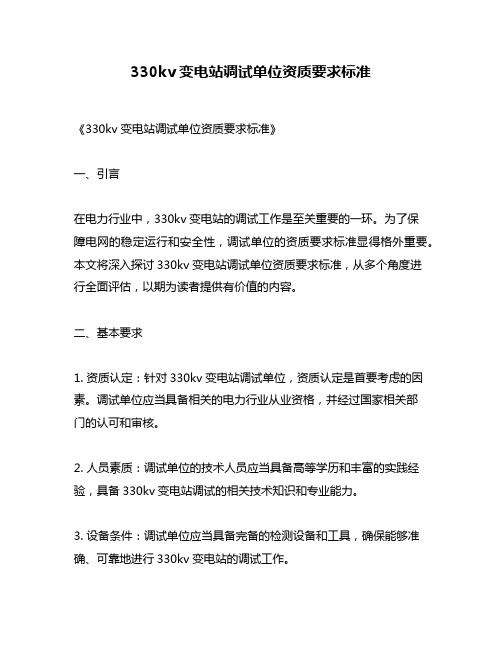 330kv 变电站调试单位资质要求标准

《330kv 变电站调试单位资质要求标准》

一、引言

在电力行业中，330kv 变电站的调试工作是至关重要的一环。为了保障电网的稳定运行和安全性，调试单位的资质要求标准显得格外重要。本文将深入探讨 330kv 变电站调试单位资质要求标准，从多个角度进行全面评估，以期为读者提供有价值的内容。

二、基本要求

1. 资质认定：针对 330kv 变电站调试单位，资质认定是首要考虑的因素。调试单位应当具备相关的电力行业从业资格，并经过国家相关部门的认可和审核。

2. 人员素质：调试单位的技术人员应当具备高等学历和丰富的实践经验，具备 330kv 变电站调试的相关技术知识和专业能力。

3. 设备条件：调试单位应当具备完备的检测设备和工具，确保能够准确、可靠地进行 330kv 变电站的调试工作。